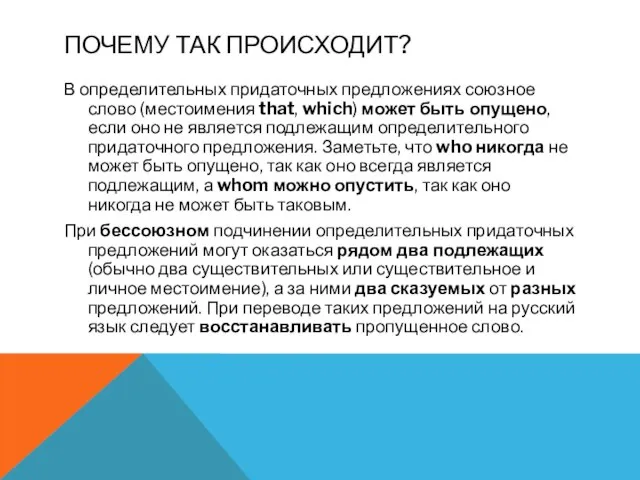 ПОЧЕМУ ТАК ПРОИСХОДИТ?

В определительных придаточных предложениях союзное слово (местоимения that, which) может быть опущено, если оно не является подлежащим определительного придаточного предложения. Заметьте, что who никогда не может быть опущено, так как оно всегда является подлежащим, а whom можно опустить, так как оно никогда не может быть таковым.

При бессоюзном подчинении определительных придаточных предложений могут оказаться рядом два подлежащих (обычно два существительных или существительное и личное местоимение), а за ними два сказуемых от разных предложений. При переводе таких предложений на русский язык следует восстанавливать пропущенное слово.